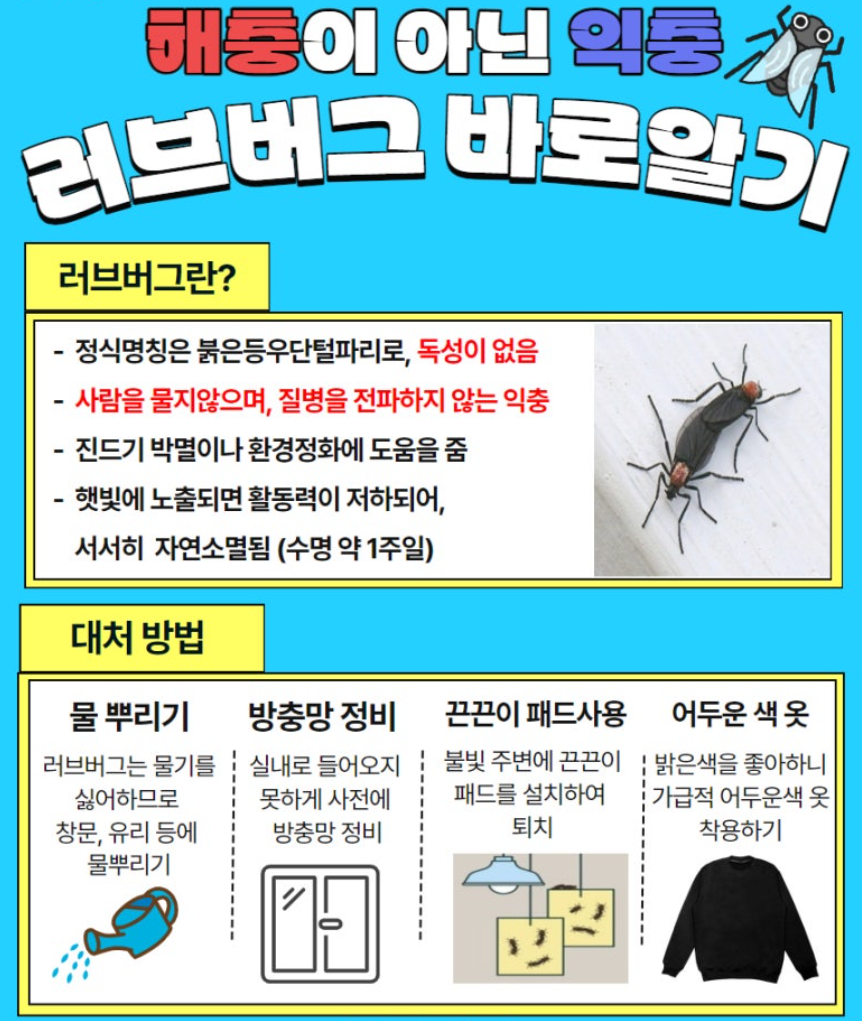 해충이 아닌 익충
러브버그 바로알기

러브버그란?

- 정식명칭은 붉은등우단털파리로, 독성이 없음
- 사람을 물지않으며, 질병을 전파하지 않는 익충
- 진드기 박멸이나 환경정화에 도움을 줌
- 햇빛에 노출되면 활동력이 저하되어, 서서히 자연소멸됨 (수명 약 1주일)

대처 방법

물 뿌리기
러브버그는 물기를 싫어하므로 창문, 유리 등에 물뿌리기

방충망 정비
실내로 들어오지 못하게 사전에 방충망 정비

끈끈이 패드사용
불빛 주변에 끈끈이 패드를 설치하여 퇴치

어두운 색 옷
밝은색을 좋아하니 가급적 어두운색 옷 착용하기